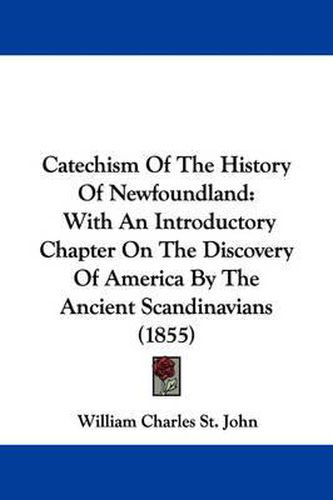 Catechism Of The History Of Newfoundland: With An Introductory Chapter On The Discovery Of America By The Ancient Scandinavians (1855)

William Charles St. John